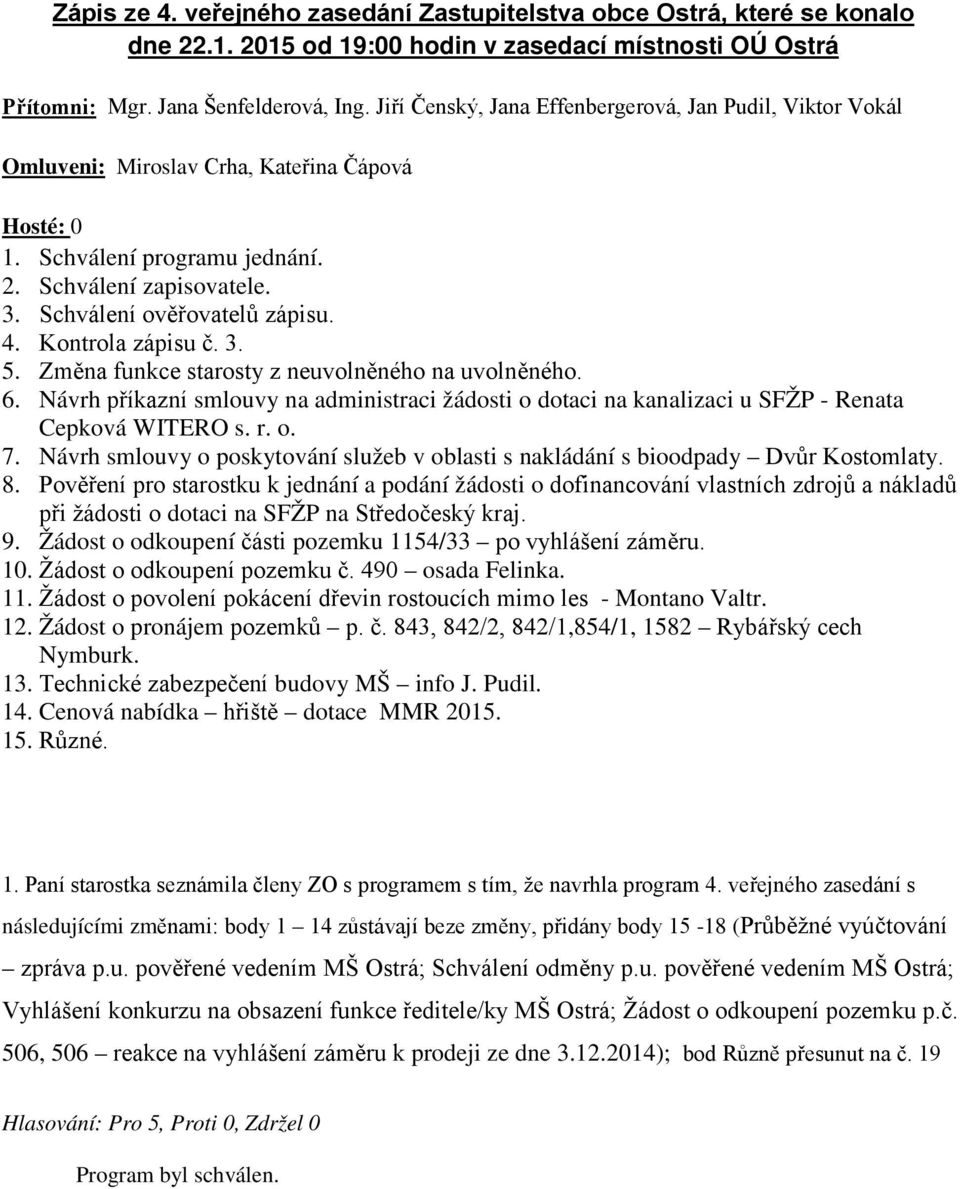 Zápis ze 4. veřejného zasedání Zastupitelstva obce Ostrá, které se konalo dne 22.1. 2015 od 19:00 hodin v zasedací místnosti OÚ Ostrá

Přítomni: Mgr. Jana Šenfelderová, Ing. Jiří Čenský, Jana Effenbergerová, Jan Pudil, Viktor Vokál

Omluveni: Miroslav Crha, Kateřina Čápová

Hosté: 0

1. Schválení programu jednání.
2. Schválení zapisovatele.
3. Schválení ověřovatelů zápisu.
4. Kontrola zápisu č. 3.
5. Změna funkce starosty z neuvolněného na uvolněného.
6. Návrh příkazní smlouvy na administraci žádosti o dotaci na kanalizaci u SFŽP - Renata Cepková WITERO s. r. o.
7. Návrh smlouvy o poskytování služeb v oblasti s nakládání s bioodpady – Dvůr Kostomlaty.
8. Pověření pro starostku k jednání a podání žádosti o dofinancování vlastních zdrojů a nákladů při žádosti o dotaci na SFŽP na Středočeský kraj.
9. Žádost o odkoupení části pozemku 1154/33 – po vyhlášení záměru.
10. Žádost o odkoupení pozemku č. 490 – osada Felinka.
11. Žádost o povolení pokácení dřevin rostoucích mimo les - Montano Valtr.
12. Žádost o pronájem pozemků – p. č. 843, 842/2, 842/1,854/1, 1582 – Rybářský cech Nymburk.
13. Technické zabezpečení budovy MŠ – info J. Pudil.
14. Cenová nabídka – hřiště – dotace MMR 2015.
15. Různé.

1. Paní starostka seznámila členy ZO s programem s tím, že navrhla program 4. veřejného zasedání s následujícími změnami: body 1 – 14 zůstávají beze změny, přidány body 15 -18 (Průběžné vyúčtování – zpráva p.u. pověřené vedením MŠ Ostrá; Schválení odměny p.u. pověřené vedením MŠ Ostrá; Vyhlášení konkurzu na obsazení funkce ředitele/ky MŠ Ostrá; Žádost o odkoupení pozemku p.č. 506, 506 – reakce na vyhlášení záměru k prodeji ze dne 3.12.2014); bod Různě přesunut na č. 19

Hlasování: Pro 5, Proti 0, Zdržel 0

Program byl schválen.